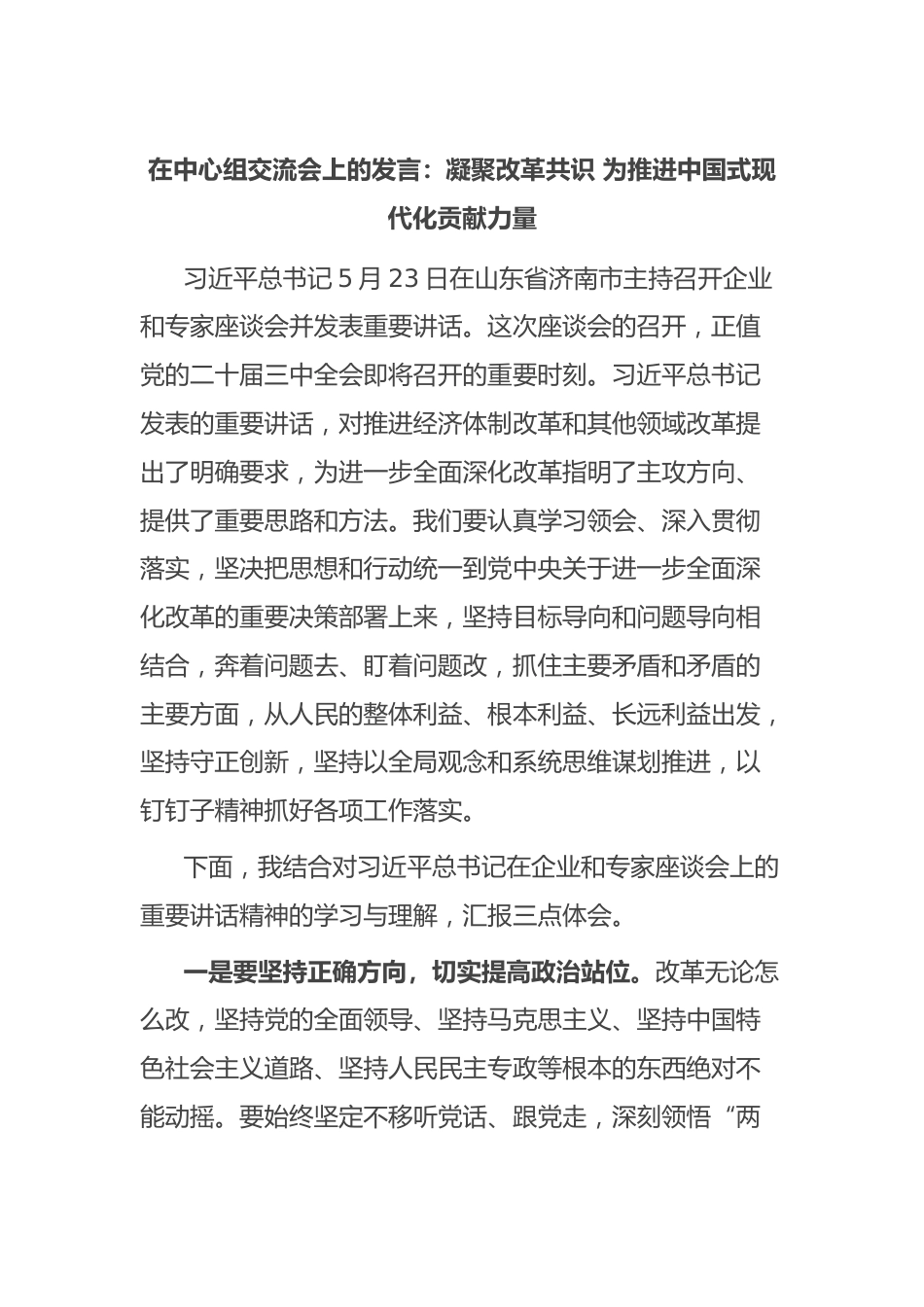 在中心组交流会上的发言：凝聚改革共识 为推进中国式现代化贡献力量

习近平总书记 5 月 23 日在山东省济南市主持召开企业和专家座谈会并发表重要讲话。这次座谈会的召开，正值党的二十届三中全会即将召开的重要时刻。习近平总书记发表的重要讲话，对推进经济体制改革和其他领域改革提出了明确要求，为进一步全面深化改革指明了主攻方向、提供了重要思路和方法。我们要认真学习领会、深入贯彻落实，坚决把思想和行动统一到党中央关于进一步全面深化改革的重要决策部署上来，坚持目标导向和问题导向相结合，奔着问题去、盯着问题改，抓住主要矛盾和矛盾的主要方面，从人民的整体利益、根本利益、长远利益出发，坚持守正创新，坚持以全局观念和系统思维谋划推进，以钉钉子精神抓好各项工作落实。

下面，我结合对习近平总书记在企业和专家座谈会上的重要讲话精神的学习与理解，汇报三点体会。

一是要坚持正确方向，切实提高政治站位。改革无论怎么改，坚持党的全面领导、坚持马克思主义、坚持中国特色社会主义道路、坚持人民民主专政等根本的东西绝对不能动摇。要始终坚定不移听党话、跟党走，深刻领悟“两